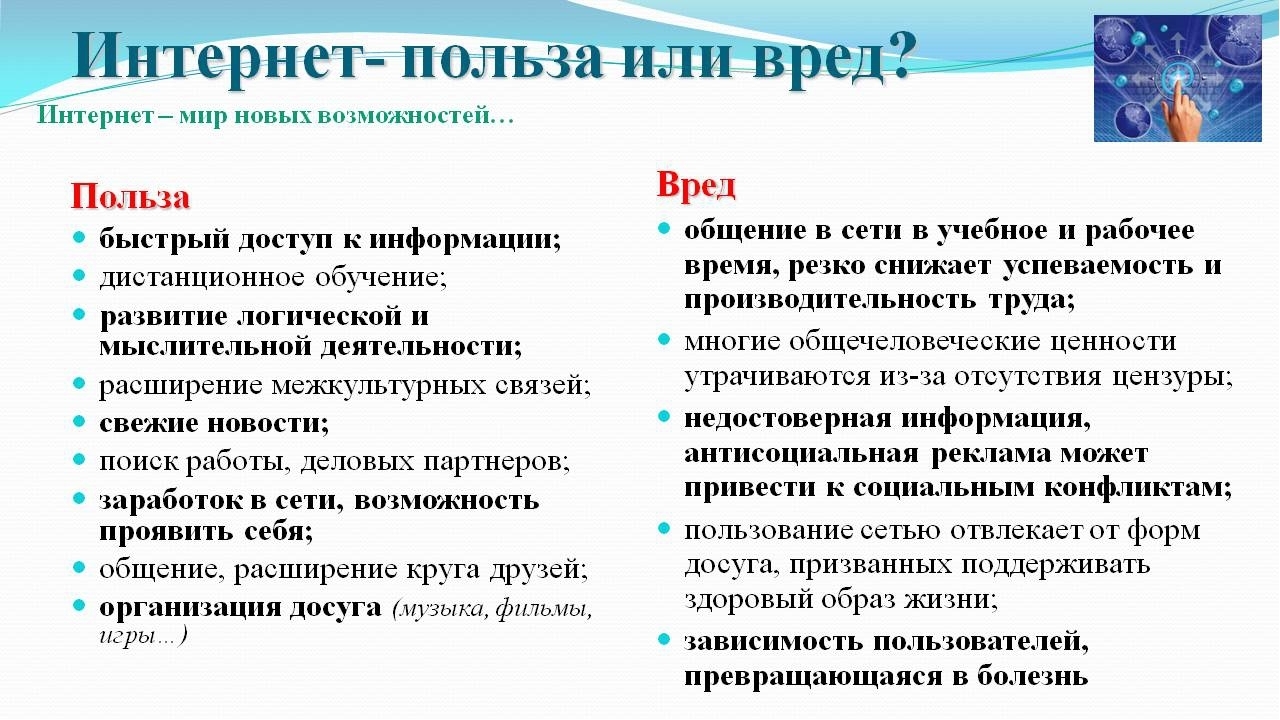 Интернет- польза или вред?

Интернет – мир новых возможностей…

Польза

- быстрый доступ к информации;
- дистанционное обучение;
- развитие логической и мыслительной деятельности;
- расширение межкультурных связей;
- свежие новости;
- поиск работы, деловых партнеров;
- заработок в сети, возможность проявить себя;
- общение, расширение круга друзей;
- организация досуга (музыка, фильмы, игры…)

Вред

- общение в сети в учебное и рабочее время, резко снижает успеваемость и производительность труда;
- многие общечеловеческие ценности утрачиваются из-за отсутствия цензуры;
- недостоверная информация, антисоциальная реклама может привести к социальным конфликтам;
- пользование сетью отвлекает от форм досуга, призванных поддерживать здоровый образ жизни;
- зависимость пользователей, превращающаяся в болезнь